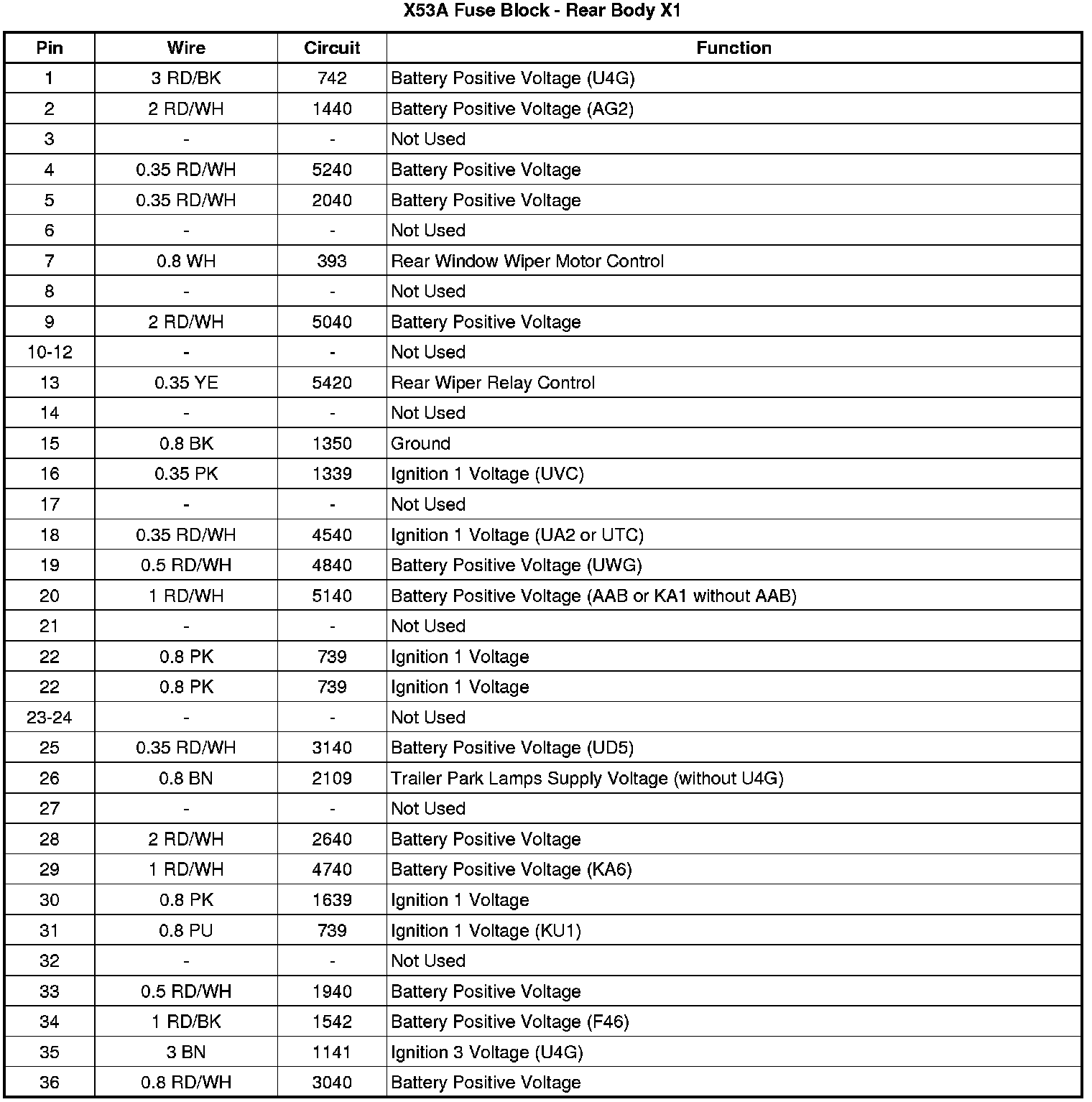 X53A Fuse Block - Rear Body X1

| Pin | Wire | Circuit | Function |
|---|---|---|---|
| 1 | 3 RD/BK | 742 | Battery Positive Voltage (U4G) |
| 2 | 2 RD/WH | 1440 | Battery Positive Voltage (AG2) |
| 3 | - | - | Not Used |
| 4 | 0.35 RD/WH | 5240 | Battery Positive Voltage |
| 5 | 0.35 RD/WH | 2040 | Battery Positive Voltage |
| 6 | - | - | Not Used |
| 7 | 0.8 WH | 393 | Rear Window Wiper Motor Control |
| 8 | - | - | Not Used |
| 9 | 2 RD/WH | 5040 | Battery Positive Voltage |
| 10-12 | - | - | Not Used |
| 13 | 0.35 YE | 5420 | Rear Wiper Relay Control |
| 14 | - | - | Not Used |
| 15 | 0.8 BK | 1350 | Ground |
| 16 | 0.35 PK | 1339 | Ignition 1 Voltage (UVC) |
| 17 | - | - | Not Used |
| 18 | 0.35 RD/WH | 4540 | Ignition 1 Voltage (UA2 or UTC) |
| 19 | 0.5 RD/WH | 4840 | Battery Positive Voltage (UWG) |
| 20 | 1 RD/WH | 5140 | Battery Positive Voltage (AAB or KA1 without AAB) |
| 21 | - | - | Not Used |
| 22 | 0.8 PK | 739 | Ignition 1 Voltage |
| 22 | 0.8 PK | 739 | Ignition 1 Voltage |
| 23-24 | - | - | Not Used |
| 25 | 0.35 RD/WH | 3140 | Battery Positive Voltage (UD5) |
| 26 | 0.8 BN | 2109 | Trailer Park Lamps Supply Voltage (without U4G) |
| 27 | - | - | Not Used |
| 28 | 2 RD/WH | 2640 | Battery Positive Voltage |
| 29 | 1 RD/WH | 4740 | Battery Positive Voltage (KA6) |
| 30 | 0.8 PK | 1639 | Ignition 1 Voltage |
| 31 | 0.8 PU | 739 | Ignition 1 Voltage (KU1) |
| 32 | - | - | Not Used |
| 33 | 0.5 RD/WH | 1940 | Battery Positive Voltage |
| 34 | 1 RD/BK | 1542 | Battery Positive Voltage (F46) |
| 35 | 3 BN | 1141 | Ignition 3 Voltage (U4G) |
| 36 | 0.8 RD/WH | 3040 | Battery Positive Voltage |